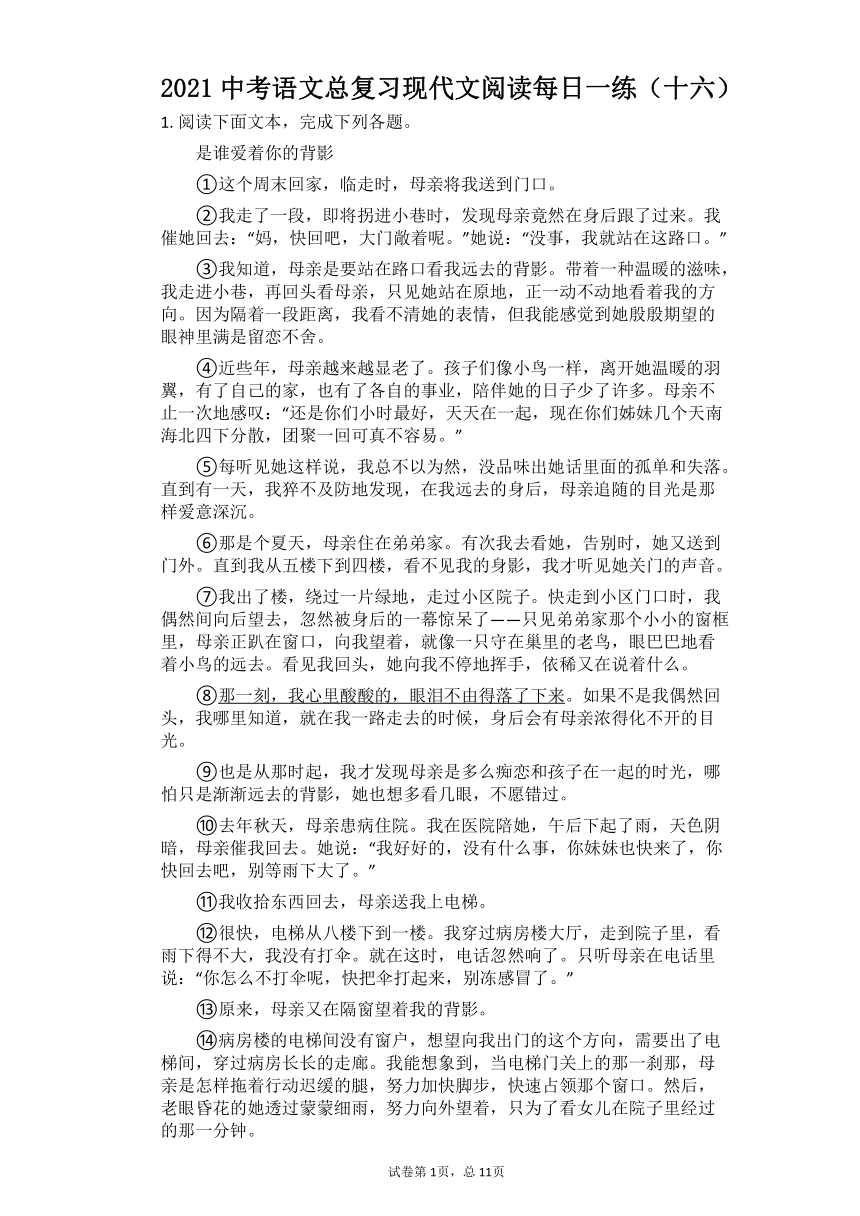 2021 中考语文总复习现代文阅读每日一练（十六）

1. 阅读下面文本，完成下列各题。

是谁爱着你的背影

①这个周末回家，临走时，母亲将我送到门口。

②我走了一段，即将拐进小巷时，发现母亲竟然在身后跟了过来。我催她回去：“妈，快回吧，大门敞着呢。”她说：“没事，我就站在这路口。”

③我知道，母亲是要站在路口看我远去的背影。带着一种温暖的滋味，我走进小巷，再回头看母亲，只见她站在原地，正一动不动地看着我的方向。因为隔着一段距离，我看不清她的表情，但我能感觉到她殷殷期望的眼神里满是留恋不舍。

④近些年，母亲越来越显老了。孩子们像小鸟一样，离开她温暖的羽翼，有了自己的家，也有了各自的事业，陪伴她的日子少了许多。母亲不止一次地感叹：“还是你们小时最好，天天在一起，现在你们姊妹几个天南海北四下分散，团聚一回可真不容易。”

⑤每听见她这样说，我总不以为然，没品味出她话里面的孤单和失落。直到有一天，我猝不及防地发现，在我远去的身后，母亲追随的目光是那样爱意深沉。

⑥那是个夏天，母亲住在弟弟家。有次我去看她，告别时，她又送到门外。直到我从五楼下到四楼，看不见我的身影，我才听见她关门的声音。

⑦我出了楼，绕过一片绿地，走过小区院子。快走到小区门口时，我偶然间向后望去，忽然被身后的一幕惊呆了——只见弟弟家那个小小的窗框里，母亲正趴在窗口，向我望着，就像一只守在巢里的老鸟，眼巴巴地看着小鸟的远去。看见我回头，她向我不停地挥手，依稀又在说着什么。

⑧那一刻，我心里酸酸的，眼泪不由得落了下来。如果不是我偶然回头，我哪里知道，就在我一路走去的时候，身后会有母亲浓得化不开的目光。

⑨也是从那时起，我才发现母亲是多么痴恋和孩子在一起的时光，哪怕只是渐渐远去的背影，她也想多看几眼，不愿错过。

⑩去年秋天，母亲患病住院。我在医院陪她，午后下起了雨，天色阴暗，母亲催我回去。她说：“我好好的，没有什么事，你妹妹也快来了，你快回去吧，别等雨下大了。”

⑪我收拾东西回去，母亲送我上电梯。

⑫很快，电梯从八楼下到一楼。我穿过病房楼大厅，走到院子里，看雨下得不大，我没有打伞。就在这时，电话忽然响了。只听母亲在电话里说：“你怎么不打伞呢，快把伞打起来，别冻感冒了。”

⑬原来，母亲又在隔窗望着我的背影。

⑭病房楼的电梯间没有窗户，想望向我出门的这个方向，需要出了电梯间，穿过病房长长的走廊。我能想象到，当电梯门关上的那一刹那，母亲是怎样拖着行动迟缓的腿，努力加快脚步，快速占领那个窗口。然后，老眼昏花的她透过蒙蒙细雨，努力向外望着，只为了看女儿在院子里经过的那一分钟。

试卷第 1页，总 11页